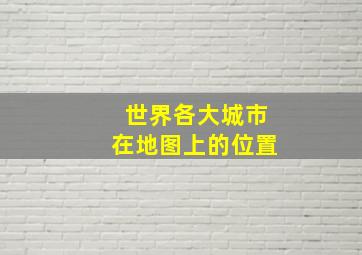 世界各大城市
在地图上的位置